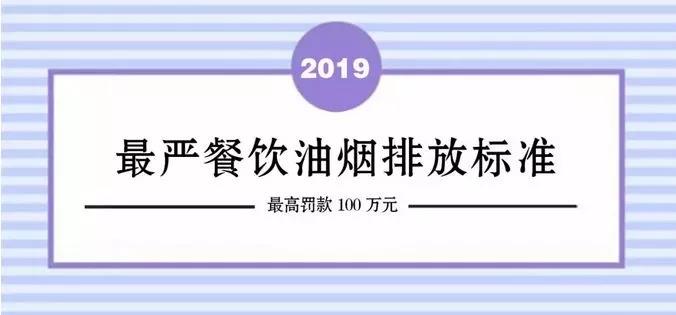 2019

最严餐饮油烟排放标准

最高罚款 100 万元